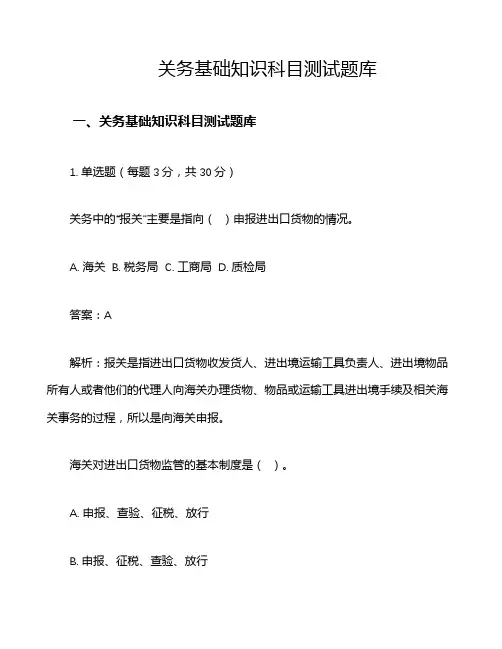 关务基础知识科目测试题库

一、关务基础知识科目测试题库

1. 单选题（每题 3 分，共 30 分）

关务中的“报关”主要是指向（ ）申报进出口货物的情况。

A. 海关 B. 税务局 C. 工商局 D. 质检局

答案：A

解析：报关是指进出口货物收发货人、进出境运输工具负责人、进出境物品所有人或者他们的代理人向海关办理货物、物品或运输工具进出境手续及相关海关事务的过程，所以是向海关申报。

海关对进出口货物监管的基本制度是（ ）。

A. 申报、查验、征税、放行

B. 申报、征税、查验、放行